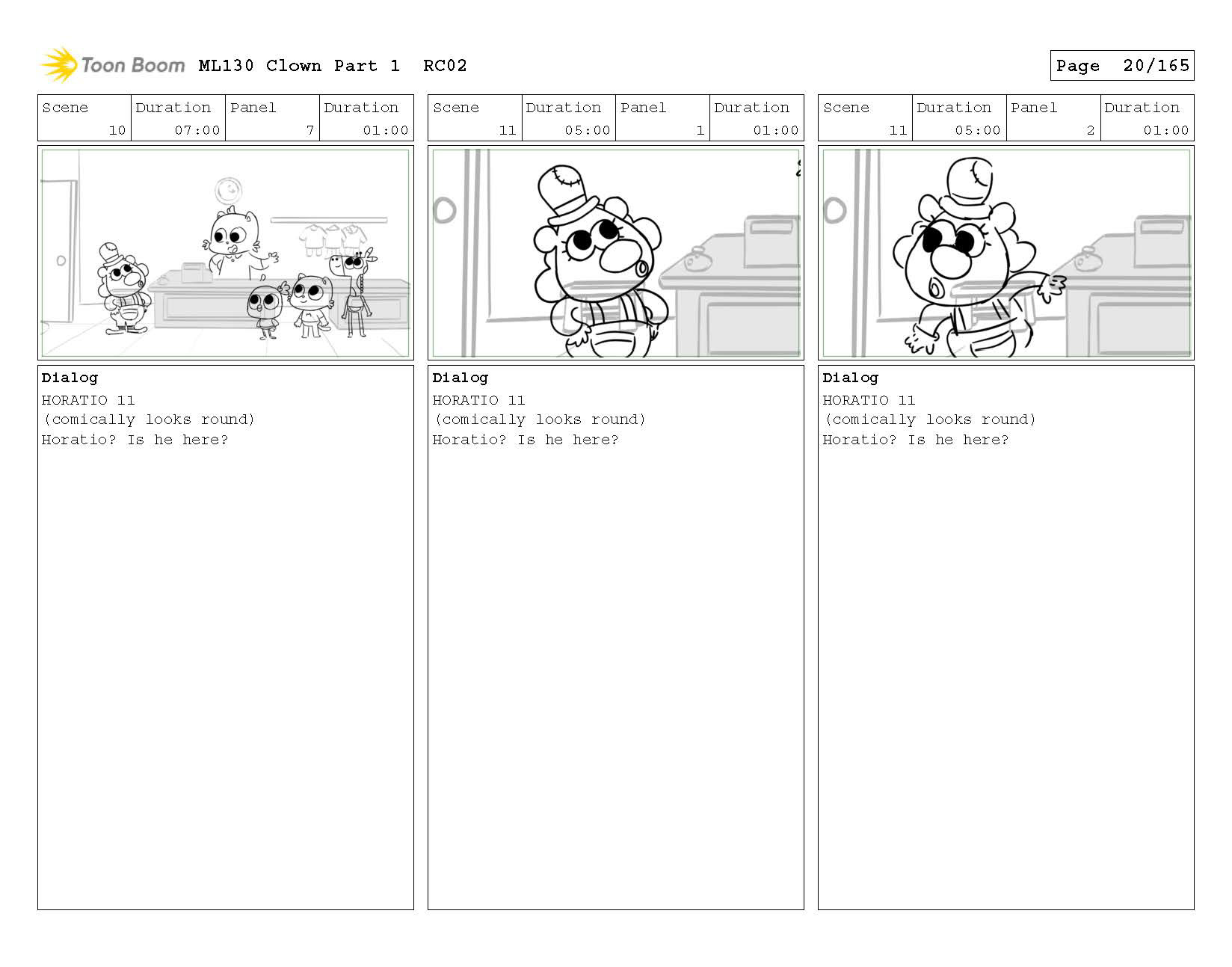 Toon Boom ML130 Clown Part 1 RC02

Page 20/165

| Scene | Duration | Panel | Duration |
|---|---|---|---|
| 10 | 07:00 | 7 | 01:00 |

Dialog
HORATIO 11
(comically looks round)
Horatio? Is he here?

| Scene | Duration | Panel | Duration |
|---|---|---|---|
| 11 | 05:00 | 1 | 01:00 |

Dialog
HORATIO 11
(comically looks round)
Horatio? Is he here?

| Scene | Duration | Panel | Duration |
|---|---|---|---|
| 11 | 05:00 | 2 | 01:00 |

Dialog
HORATIO 11
(comically looks round)
Horatio? Is he here?